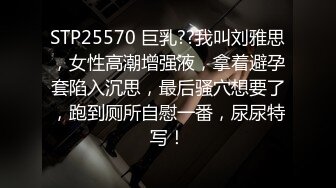 STP25570 巨乳??我叫刘雅思，女性高潮增强液，拿着避孕套陷入沉思，最后骚穴想要了，跑到厕所自慰一番，尿尿特写！